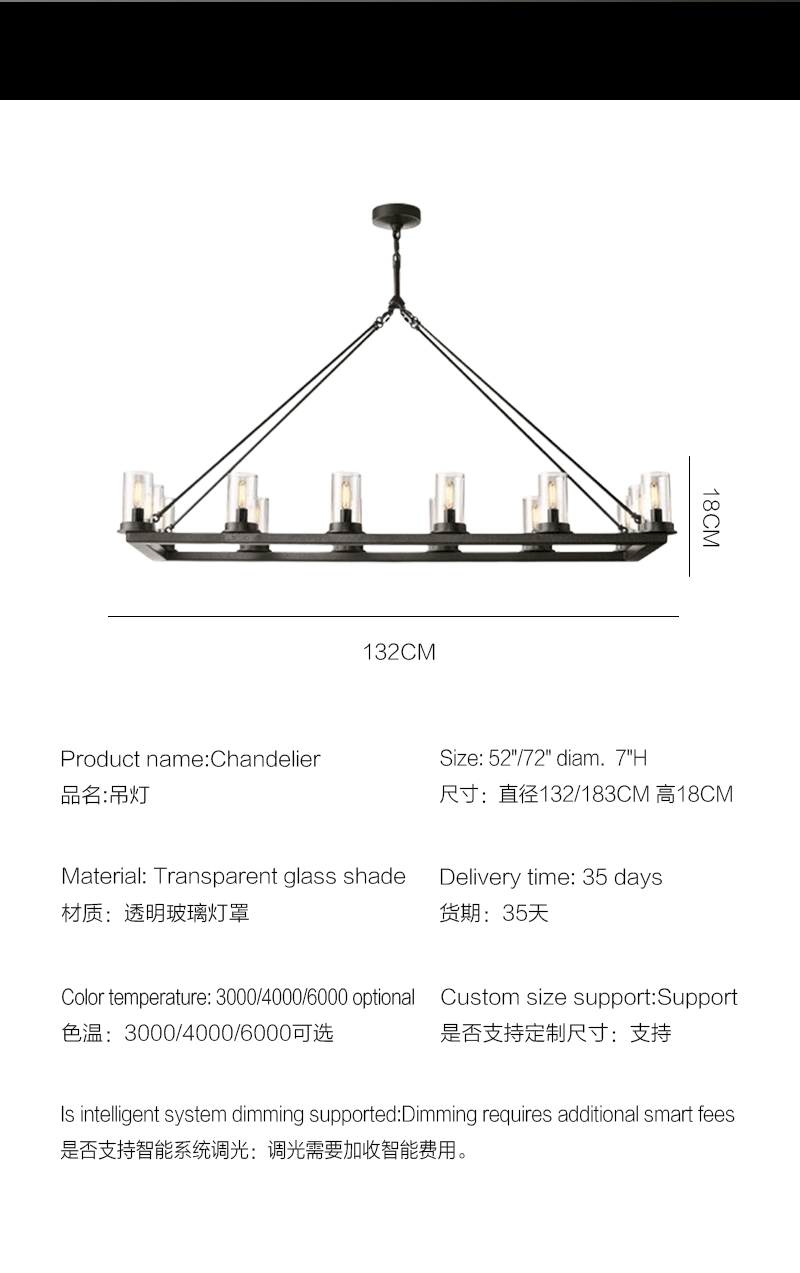 18CM

132CM

Product name:Chandelier
品名:吊灯

Material: Transparent glass shade
材质：透明玻璃灯罩

Color temperature: 3000/4000/6000 optional
色温：3000/4000/6000可选

Size: 52"/72" diam. 7"H
尺寸：直径132/183CM 高18CM

Delivery time: 35 days
货期：35天

Custom size support:Support
是否支持定制尺寸：支持

Is intelligent system dimming supported:Dimming requires additional smart fees
是否支持智能系统调光：调光需要加收智能费用。